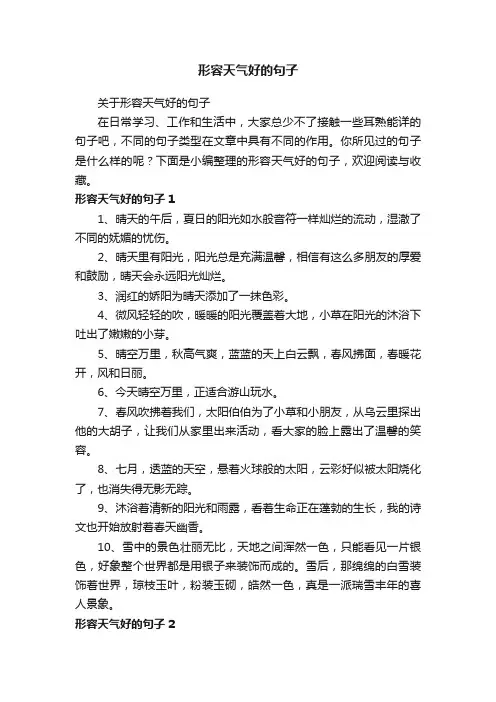 形容天气好的句子

关于形容天气好的句子

在日常学习、工作和生活中，大家总少不了接触一些耳熟能详的句子吧，不同的句子类型在文章中具有不同的作用。你所见过的句子是什么样的呢？下面是小编整理的形容天气好的句子，欢迎阅读与收藏。

形容天气好的句子 1

1、晴天的午后，夏日的阳光如水般音符一样灿烂的流动，湿澈了不同的妩媚的忧伤。

2、晴天里有阳光，阳光总是充满温馨，相信有这么多朋友的厚爱和鼓励，晴天会永远阳光灿烂。

3、润红的娇阳为晴天添加了一抹色彩。

4、微风轻轻的吹，暖暖的阳光覆盖着大地，小草在阳光的沐浴下吐出了嫩嫩的小芽。

5、晴空万里，秋高气爽，蓝蓝的天上白云飘，春风拂面，春暖花开，风和日丽。

6、今天晴空万里，正适合游山玩水。

7、春风吹拂着我们，太阳伯伯为了小草和小朋友，从乌云里探出他的大胡子，让我们从家里出来活动，看大家的脸上露出了温馨的笑容。

8、七月，透蓝的天空，悬着火球般的太阳，云彩好似被太阳烧化了，也消失得无影无踪。

9、沐浴着清新的阳光和雨露，看着生命正在蓬勃的生长，我的诗文也开始放射着春天幽香。

10、雪中的景色壮丽无比，天地之间浑然一色，只能看见一片银色，好象整个世界都是用银子来装饰而成的。雪后，那绵绵的白雪装饰着世界，琼枝玉叶，粉装玉砌，皓然一色，真是一派瑞雪丰年的喜人景象。

形容天气好的句子 2